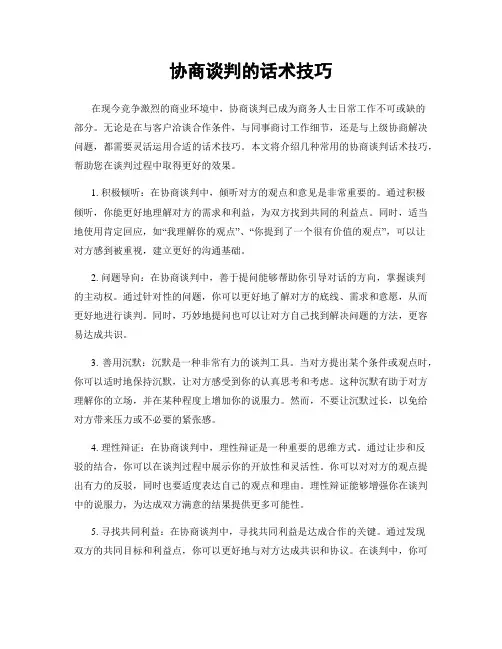 协商谈判的话术技巧

在现今竞争激烈的商业环境中，协商谈判已成为商务人士日常工作不可或缺的部分。无论是在与客户洽谈合作条件，与同事商讨工作细节，还是与上级协商解决问题，都需要灵活运用合适的话术技巧。本文将介绍几种常用的协商谈判话术技巧，帮助您在谈判过程中取得更好的效果。

1. 积极倾听：在协商谈判中，倾听对方的观点和意见是非常重要的。通过积极倾听，你能更好地理解对方的需求和利益，为双方找到共同的利益点。同时，适当地使用肯定回应，如“我理解你的观点”、“你提到了一个很有价值的观点”，可以让对方感到被重视，建立更好的沟通基础。

2. 问题导向：在协商谈判中，善于提问能够帮助你引导对话的方向，掌握谈判的主动权。通过针对性的问题，你可以更好地了解对方的底线、需求和意愿，从而更好地进行谈判。同时，巧妙地提问也可以让对方自己找到解决问题的方法，更容易达成共识。

3. 善用沉默：沉默是一种非常有力的谈判工具。当对方提出某个条件或观点时，你可以适时地保持沉默，让对方感受到你的认真思考和考虑。这种沉默有助于对方理解你的立场，并在某种程度上增加你的说服力。然而，不要让沉默过长，以免给对方带来压力或不必要的紧张感。

4. 理性辩证：在协商谈判中，理性辩证是一种重要的思维方式。通过让步和反驳的结合，你可以在谈判过程中展示你的开放性和灵活性。你可以对对方的观点提出有力的反驳，同时也要适度表达自己的观点和理由。理性辩证能够增强你在谈判中的说服力，为达成双方满意的结果提供更多可能性。

5. 寻找共同利益：在协商谈判中，寻找共同利益是达成合作的关键。通过发现双方的共同目标和利益点，你可以更好地与对方达成共识和协议。在谈判中，你可